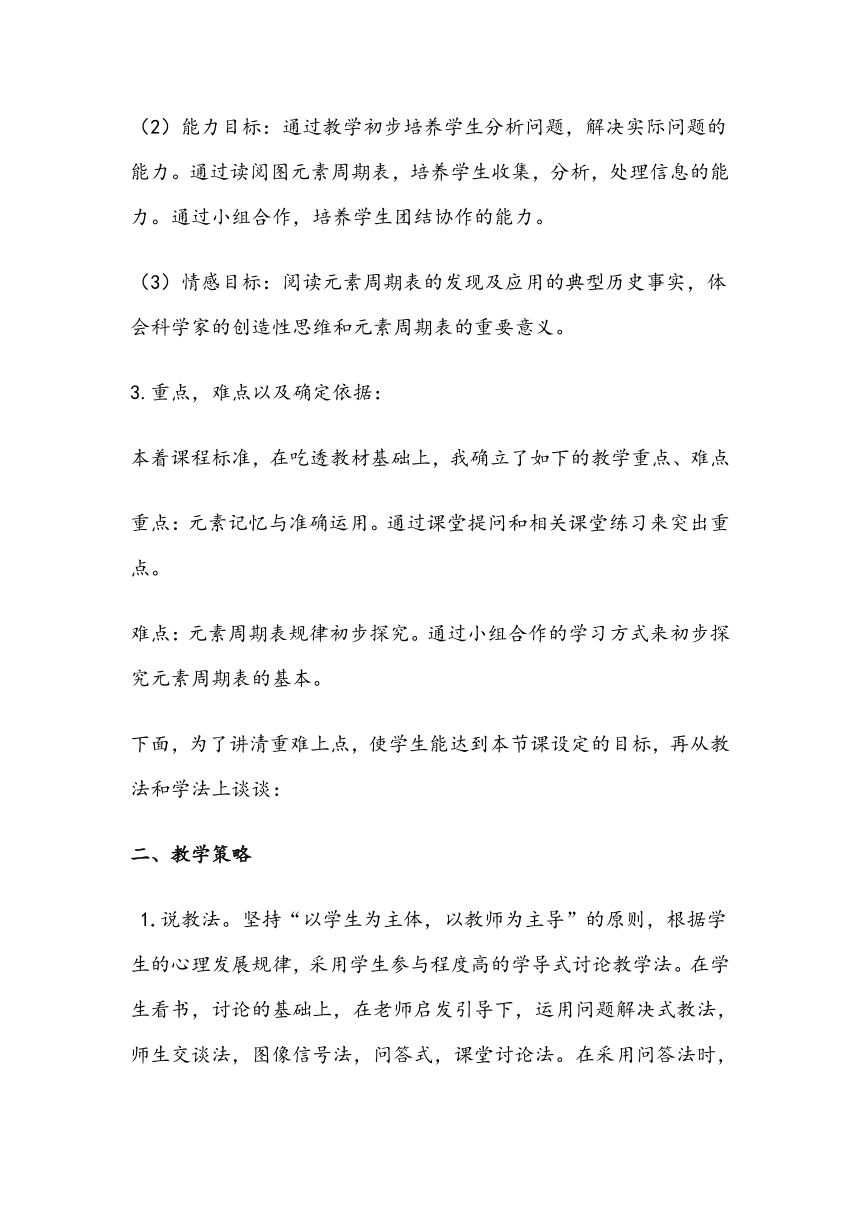 （2）能力目标：通过教学初步培养学生分析问题，解决实际问题的能力。通过读阅图元素周期表，培养学生收集，分析，处理信息的能力。通过小组合作，培养学生团结协作的能力。

（3）情感目标：阅读元素周期表的发现及应用的典型历史事实，体会科学家的创造性思维和元素周期表的重要意义。

3.重点，难点以及确定依据：

本着课程标准，在吃透教材基础上，我确立了如下的教学重点、难点

重点：元素记忆与准确运用。通过课堂提问和相关课堂练习来突出重点。

难点：元素周期表规律初步探究。通过小组合作的学习方式来初步探究元素周期表的基本。

下面，为了讲清重难上点，使学生能达到本节课设定的目标，再从教法和学法上谈谈：

二、教学策略

1.说教法。坚持“以学生为主体，以教师为主导”的原则，根据学生的心理发展规律，采用学生参与程度高的学导式讨论教学法。在学生看书，讨论的基础上，在老师启发引导下，运用问题解决式教法，师生交谈法，图像信号法，问答式，课堂讨论法。在采用问答法时，